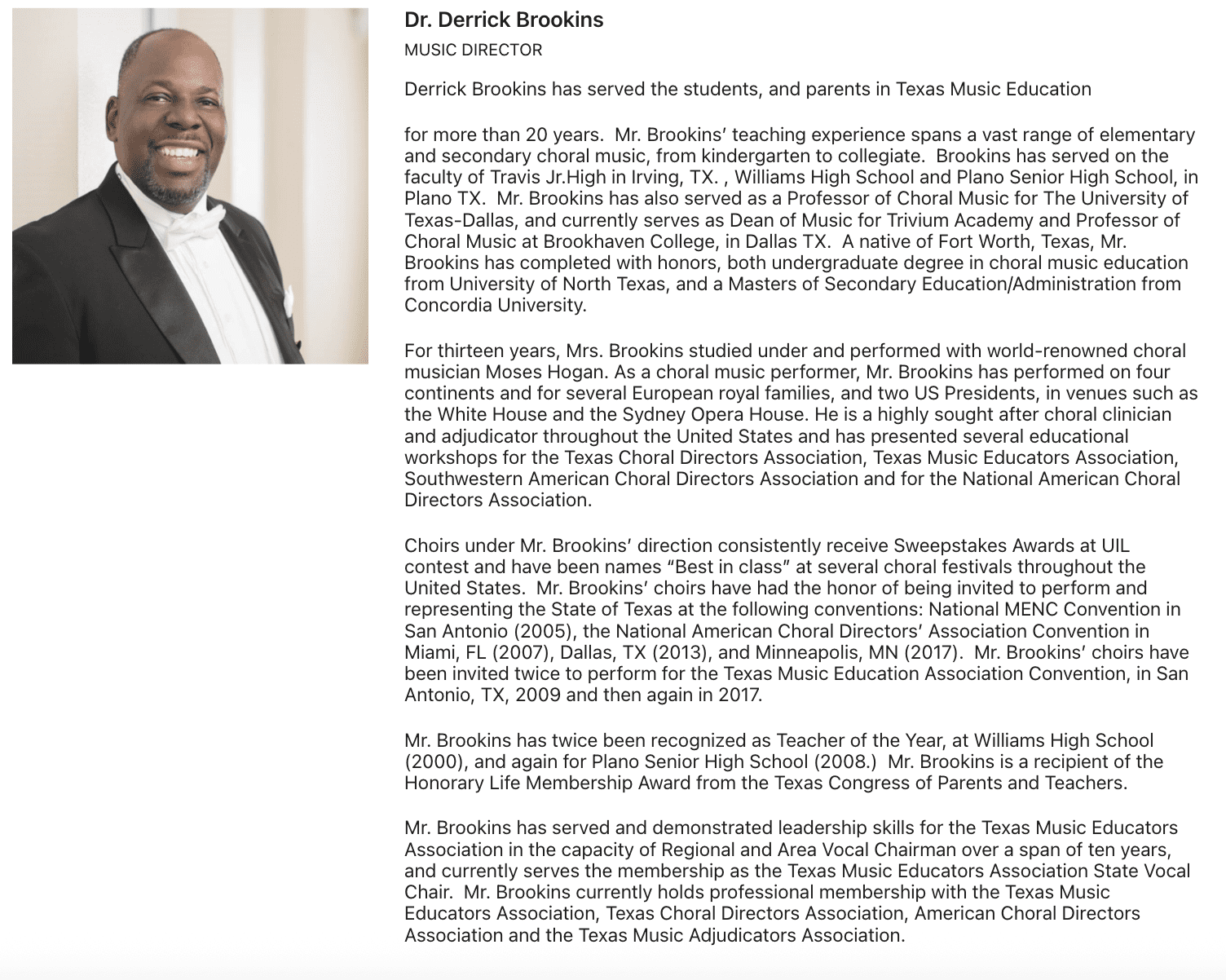 Dr. Derrick Brookins

MUSIC DIRECTOR

Derrick Brookins has served the students, and parents in Texas Music Education

for more than 20 years. Mr. Brookins' teaching experience spans a vast range of elementary and secondary choral music, from kindergarten to collegiate. Brookins has served on the faculty of Travis Jr.High in Irving, TX. , Williams High School and Plano Senior High School, in Plano TX. Mr. Brookins has also served as a Professor of Choral Music for The University of Texas-Dallas, and currently serves as Dean of Music for Trivium Academy and Professor of Choral Music at Brookhaven College, in Dallas TX. A native of Fort Worth, Texas, Mr. Brookins has completed with honors, both undergraduate degree in choral music education from University of North Texas, and a Masters of Secondary Education/Administration from Concordia University.

For thirteen years, Mrs. Brookins studied under and performed with world-renowned choral musician Moses Hogan. As a choral music performer, Mr. Brookins has performed on four continents and for several European royal families, and two US Presidents, in venues such as the White House and the Sydney Opera House. He is a highly sought after choral clinician and adjudicator throughout the United States and has presented several educational workshops for the Texas Choral Directors Association, Texas Music Educators Association, Southwestern American Choral Directors Association and for the National American Choral Directors Association.

Choirs under Mr. Brookins' direction consistently receive Sweepstakes Awards at UIL contest and have been names "Best in class" at several choral festivals throughout the United States. Mr. Brookins' choirs have had the honor of being invited to perform and representing the State of Texas at the following conventions: National MENC Convention in San Antonio (2005), the National American Choral Directors' Association Convention in Miami, FL (2007), Dallas, TX (2013), and Minneapolis, MN (2017). Mr. Brookins' choirs have been invited twice to perform for the Texas Music Education Association Convention, in San Antonio, TX, 2009 and then again in 2017.

Mr. Brookins has twice been recognized as Teacher of the Year, at Williams High School (2000), and again for Plano Senior High School (2008.) Mr. Brookins is a recipient of the Honorary Life Membership Award from the Texas Congress of Parents and Teachers.

Mr. Brookins has served and demonstrated leadership skills for the Texas Music Educators Association in the capacity of Regional and Area Vocal Chairman over a span of ten years, and currently serves the membership as the Texas Music Educators Association State Vocal Chair. Mr. Brookins currently holds professional membership with the Texas Music Educators Association, Texas Choral Directors Association, American Choral Directors Association and the Texas Music Adjudicators Association.